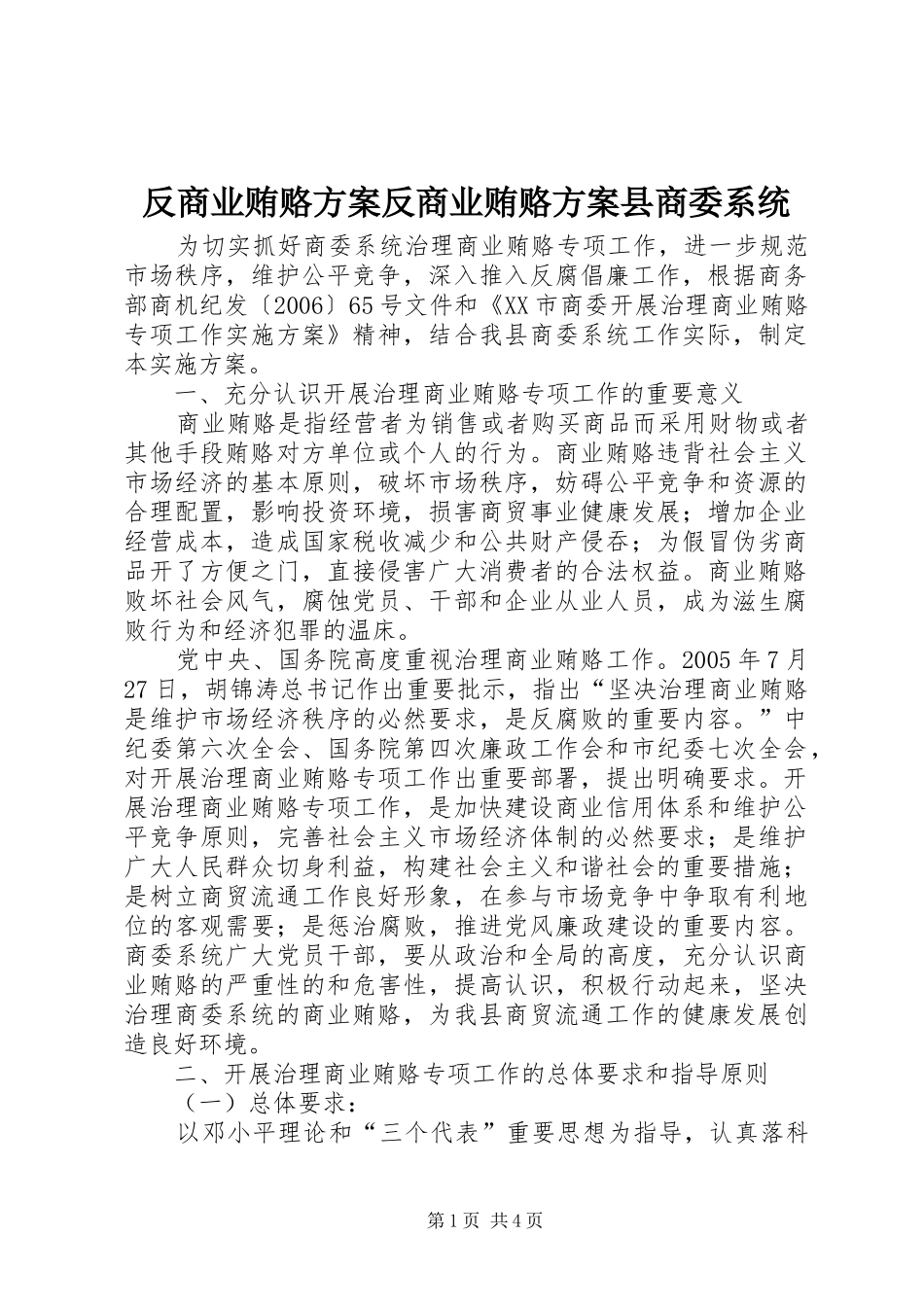 反商业贿赂方案反商业贿赂方案县商委系统

为切实抓好商委系统治理商业贿赂专项工作，进一步规范市场秩序，维护公平竞争，深入推入反腐倡廉工作，根据商务部商机纪发〔2006〕65号文件和《XX市商委开展治理商业贿赂专项工作实施方案》精神，结合我县商委系统工作实际，制定本实施方案。

一、充分认识开展治理商业贿赂专项工作的重要意义

商业贿赂是指经营者为销售或者购买商品而采用财物或者其他手段贿赂对方单位或个人的行为。商业贿赂违背社会主义市场经济的基本原则，破坏市场秩序，妨碍公平竞争和资源的合理配置，影响投资环境，损害商贸事业健康发展；增加企业经营成本，造成国家税收减少和公共财产侵吞；为假冒伪劣商品开了方便之门，直接侵害广大消费者的合法权益。商业贿赂败坏社会风气，腐蚀党员、干部和企业从业人员，成为滋生腐败行为和经济犯罪的温床。

党中央、国务院高度重视治理商业贿赂工作。2005年7月27日，胡锦涛总书记作出重要批示，指出“坚决治理商业贿赂是维护市场经济秩序的必然要求，是反腐败的重要内容。”中纪委第六次全会、国务院第四次廉政工作会和市纪委七次全会，对开展治理商业贿赂专项工作出重要部署，提出明确要求。开展治理商业贿赂专项工作，是加快建设商业信用体系和维护公平竞争原则，完善社会主义市场经济体制的必然要求；是维护广大人民群众切身利益，构建社会主义和谐社会的重要措施；是树立商贸流通工作良好形象，在参与市场竞争中争取有利地位的客观需要；是惩治腐败，推进党风廉政建设的重要内容。商委系统广大党员干部，要从政治和全局的高度，充分认识商业贿赂的严重性的和危害性，提高认识，积极行动起来，坚决治理商委系统的商业贿赂，为我县商贸流通工作的健康发展创造良好环境。

二、开展治理商业贿赂专项工作的总体要求和指导原则

（一）总体要求：

以邓小平理论和“三个代表”重要思想为指导，认真落科

第1页 共4页